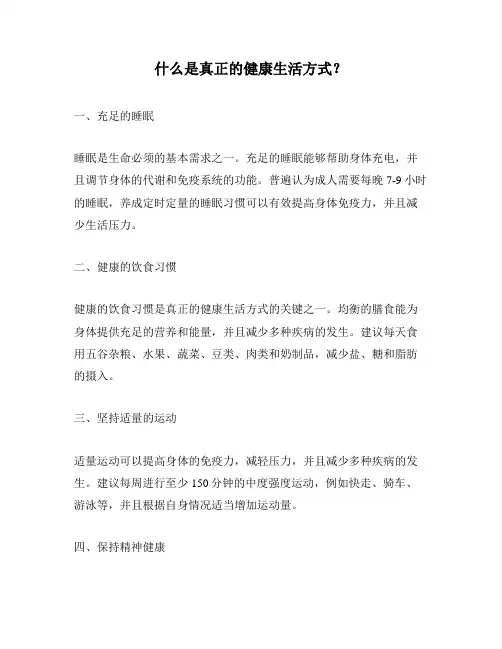 什么是真正的健康生活方式？

一、充足的睡眠

睡眠是生命必须的基本需求之一。充足的睡眠能够帮助身体充电，并且调节身体的代谢和免疫系统的功能。普遍认为成人需要每晚 7-9 小时的睡眠，养成定时定量的睡眠习惯可以有效提高身体免疫力，并且减少生活压力。

二、健康的饮食习惯

健康的饮食习惯是真正的健康生活方式的关键之一。均衡的膳食能为身体提供充足的营养和能量，并且减少多种疾病的发生。建议每天食用五谷杂粮、水果、蔬菜、豆类、肉类和奶制品，减少盐、糖和脂肪的摄入。

三、坚持适量的运动

适量运动可以提高身体的免疫力，减轻压力，并且减少多种疾病的发生。建议每周进行至少 150 分钟的中度强度运动，例如快走、骑车、游泳等，并且根据自身情况适当增加运动量。

四、保持精神健康